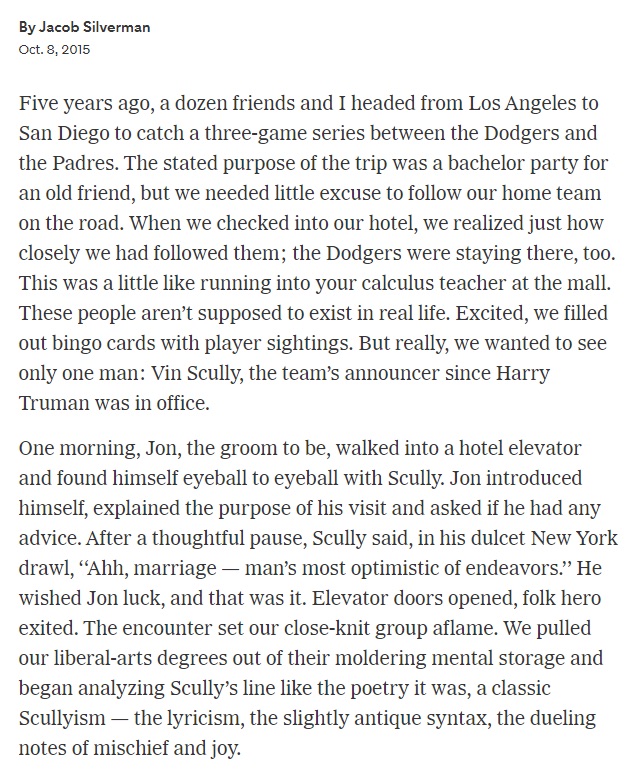 By Jacob Silverman
Oct. 8, 2015

Five years ago, a dozen friends and I headed from Los Angeles to San Diego to catch a three-game series between the Dodgers and the Padres. The stated purpose of the trip was a bachelor party for an old friend, but we needed little excuse to follow our home team on the road. When we checked into our hotel, we realized just how closely we had followed them; the Dodgers were staying there, too. This was a little like running into your calculus teacher at the mall. These people aren’t supposed to exist in real life. Excited, we filled out bingo cards with player sightings. But really, we wanted to see only one man: Vin Scully, the team’s announcer since Harry Truman was in office.

One morning, Jon, the groom to be, walked into a hotel elevator and found himself eyeball to eyeball with Scully. Jon introduced himself, explained the purpose of his visit and asked if he had any advice. After a thoughtful pause, Scully said, in his dulcet New York drawl, “Ahh, marriage — man’s most optimistic of endeavors.” He wished Jon luck, and that was it. Elevator doors opened, folk hero exited. The encounter set our close-knit group aflame. We pulled our liberal-arts degrees out of their moldering mental storage and began analyzing Scully’s line like the poetry it was, a classic Scullyism — the lyricism, the slightly antique syntax, the dueling notes of mischief and joy.